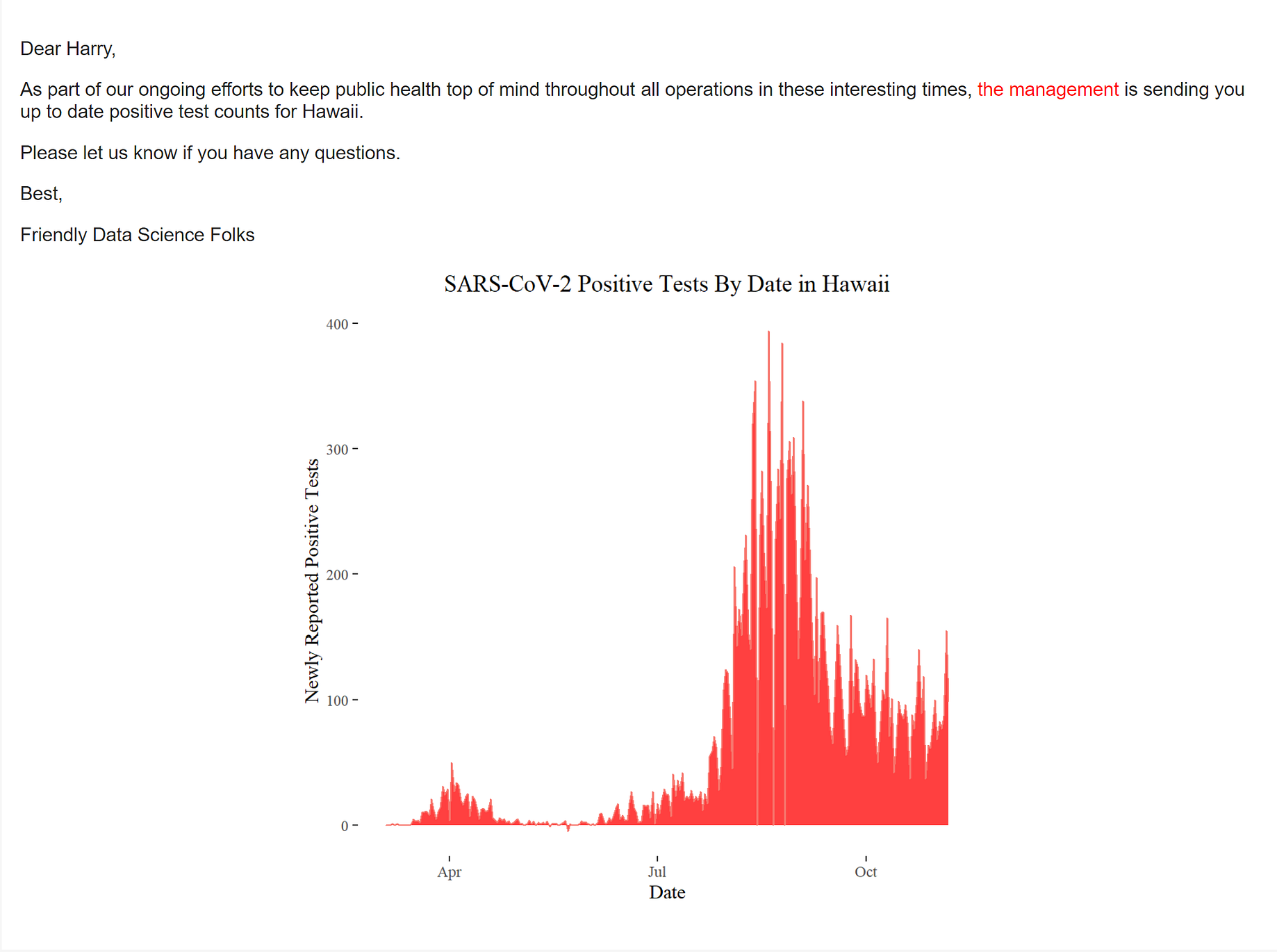 Dear Harry,

As part of our ongoing efforts to keep public health top of mind throughout all operations in these interesting times, the management is sending you up to date positive test counts for Hawaii.

Please let us know if you have any questions.

Best,

Friendly Data Science Folks

SARS-CoV-2 Positive Tests By Date in Hawaii

Newly Reported Positive Tests

400
300
200
100
0

Apr
Jul
Oct
Date